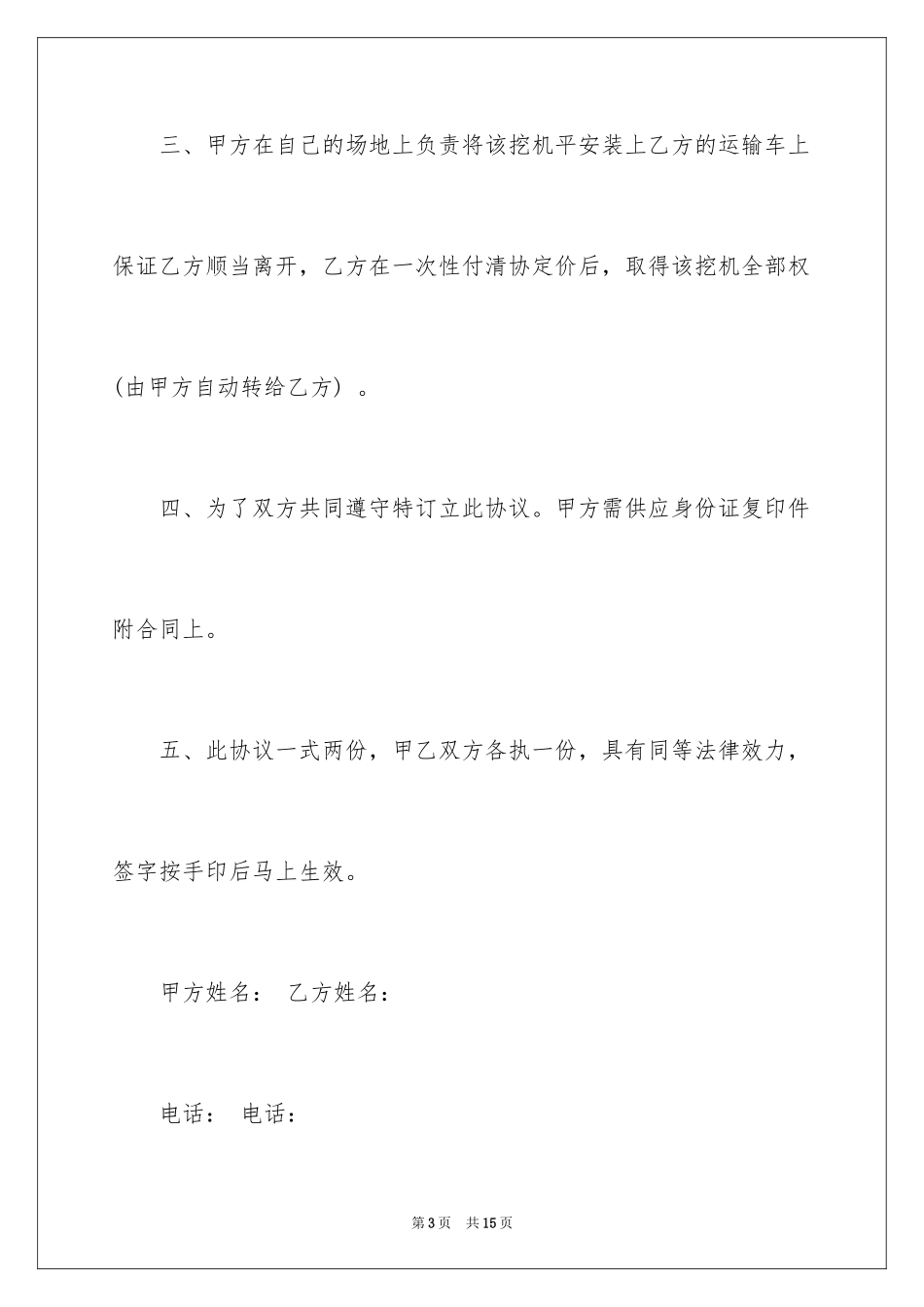 三、甲方在自己的场地上负责将该挖机平安装上乙方的运输车上保证乙方顺当离开，乙方在一次性付清协定价后，取得该挖机全部权(由甲方自动转给乙方）。

四、为了双方共同遵守特订立此协议。甲方需供应身份证复印件附合同上。

五、此协议一式两份，甲乙双方各执一份，具有同等法律效力，签字按手印后马上生效。

甲方姓名： 乙方姓名：

电话： 电话：

第3页 共15页